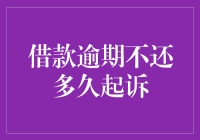 借款逾期不还
多久起诉